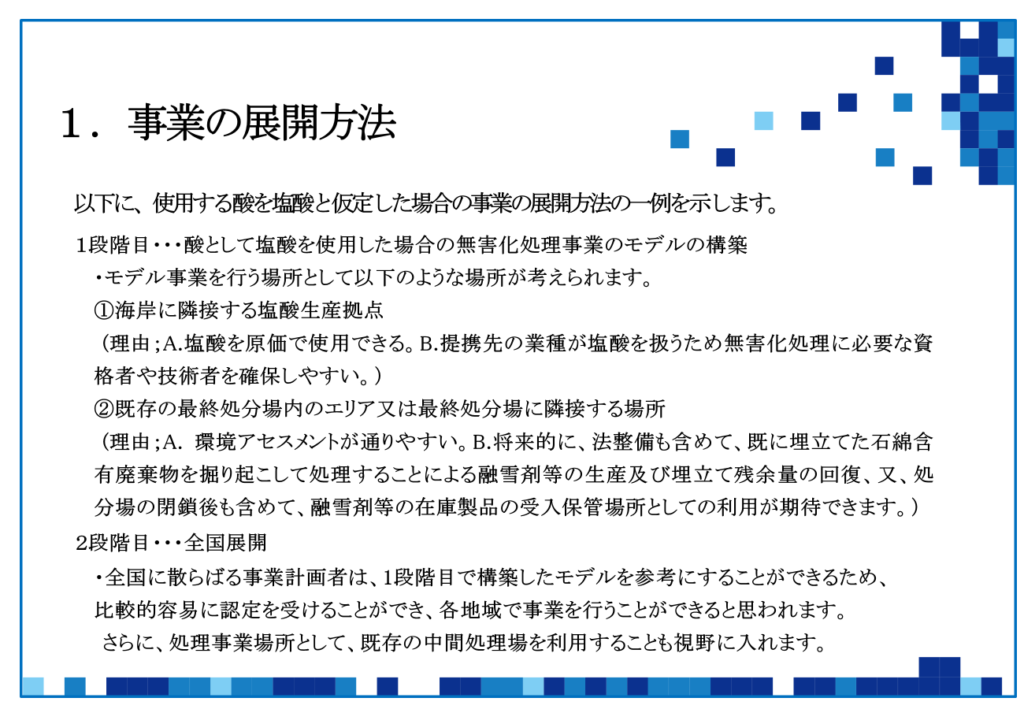 １．事業の展開方法

以下に、使用する酸を塩酸と仮定した場合の事業の展開方法の一例を示します。

1段階目・・・酸として塩酸を使用した場合の無害化処理事業のモデルの構築

・モデル事業を行う場所として以下のような場所が考えられます。

①海岸に隣接する塩酸生産拠点

（理由；A.塩酸を原価で使用できる。B.提携先の業種が塩酸を扱うため無害化処理に必要な資格者や技術者を確保しやすい。）

②既存の最終処分場内のエリア又は最終処分場に隣接する場所

（理由；A. 環境アセスメントが通りやすい。B.将来的に、法整備も含めて、既に埋立てた石綿含有廃棄物を掘り起こして処理することによる融雪剤等の生産及び埋立て残余量の回復、又、処分場の閉鎖後も含めて、融雪剤等の在庫製品の受入保管場所としての利用が期待できます。）

2段階目・・・全国展開

・全国に散らばる事業計画者は、1段階目で構築したモデルを参考にすることができるため、比較的容易に認定を受けることができ、各地域で事業を行うことができると思われます。

さらに、処理事業場所として、既存の中間処理場を利用することも視野に入れます。